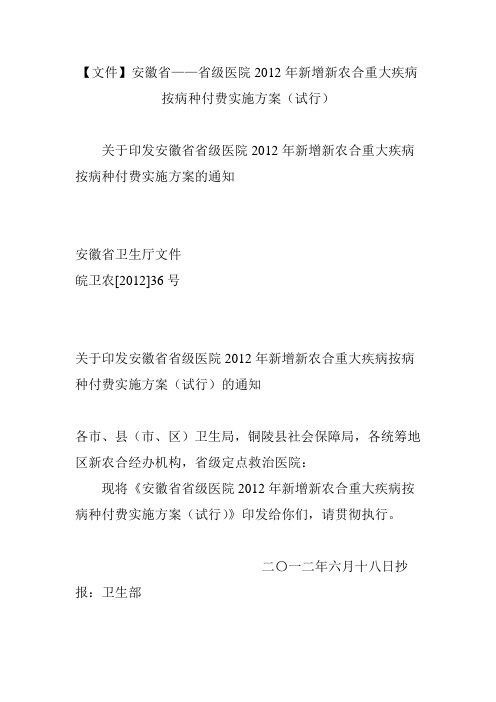 【文件】安徽省——省级医院 2012 年新增新农合重大疾病按病种付费实施方案（试行）

关于印发安徽省省级医院 2012 年新增新农合重大疾病按病种付费实施方案的通知

安徽省卫生厅文件
皖卫农[2012]36 号

关于印发安徽省省级医院 2012 年新增新农合重大疾病按病种付费实施方案（试行）的通知

各市、县（市、区）卫生局，铜陵县社会保障局，各统筹地区新农合经办机构，省级定点救治医院：

现将《安徽省省级医院 2012 年新增新农合重大疾病按病种付费实施方案（试行）》印发给你们，请贯彻执行。

二〇一二年六月十八日抄

报：卫生部